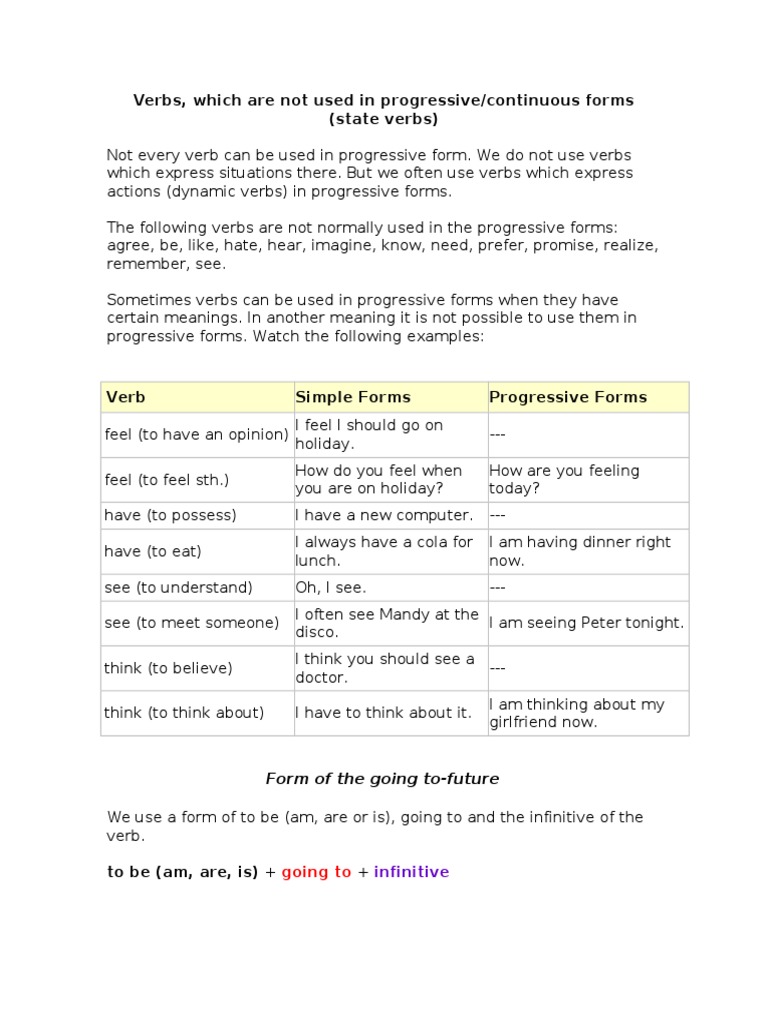 Verbs, which are not used in progressive/continuous forms (state verbs)

Not every verb can be used in progressive form. We do not use verbs which express situations there. But we often use verbs which express actions (dynamic verbs) in progressive forms.

The following verbs are not normally used in the progressive forms: agree, be, like, hate, hear, imagine, know, need, prefer, promise, realize, remember, see.

Sometimes verbs can be used in progressive forms when they have certain meanings. In another meaning it is not possible to use them in progressive forms. Watch the following examples:

| Verb | Simple Forms | Progressive Forms |
|---|---|---|
| feel (to have an opinion) | I feel I should go on holiday. | --- |
| feel (to feel sth.) | How do you feel when you are on holiday? | How are you feeling today? |
| have (to possess) | I have a new computer. | --- |
| have (to eat) | I always have a cola for lunch. | I am having dinner right now. |
| see (to understand) | Oh, I see. | --- |
| see (to meet someone) | I often see Mandy at the disco. | I am seeing Peter tonight. |
| think (to believe) | I think you should see a doctor. | --- |
| think (to think about) | I have to think about it. | I am thinking about my girlfriend now. |

Form of the going to-future

We use a form of to be (am, are or is), going to and the infinitive of the verb.

to be (am, are, is) + going to + infinitive